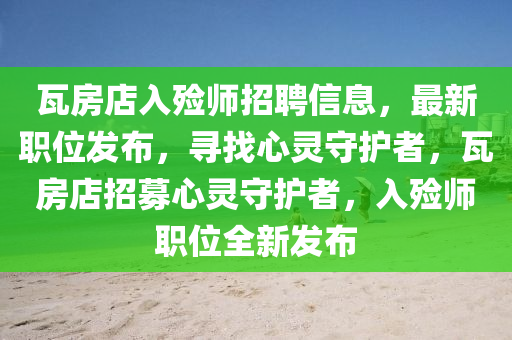 瓦房店入殓师招聘信息，最新职位发布，寻找心灵守护者，瓦房店招募心灵守护者，入殓师职位全新发布